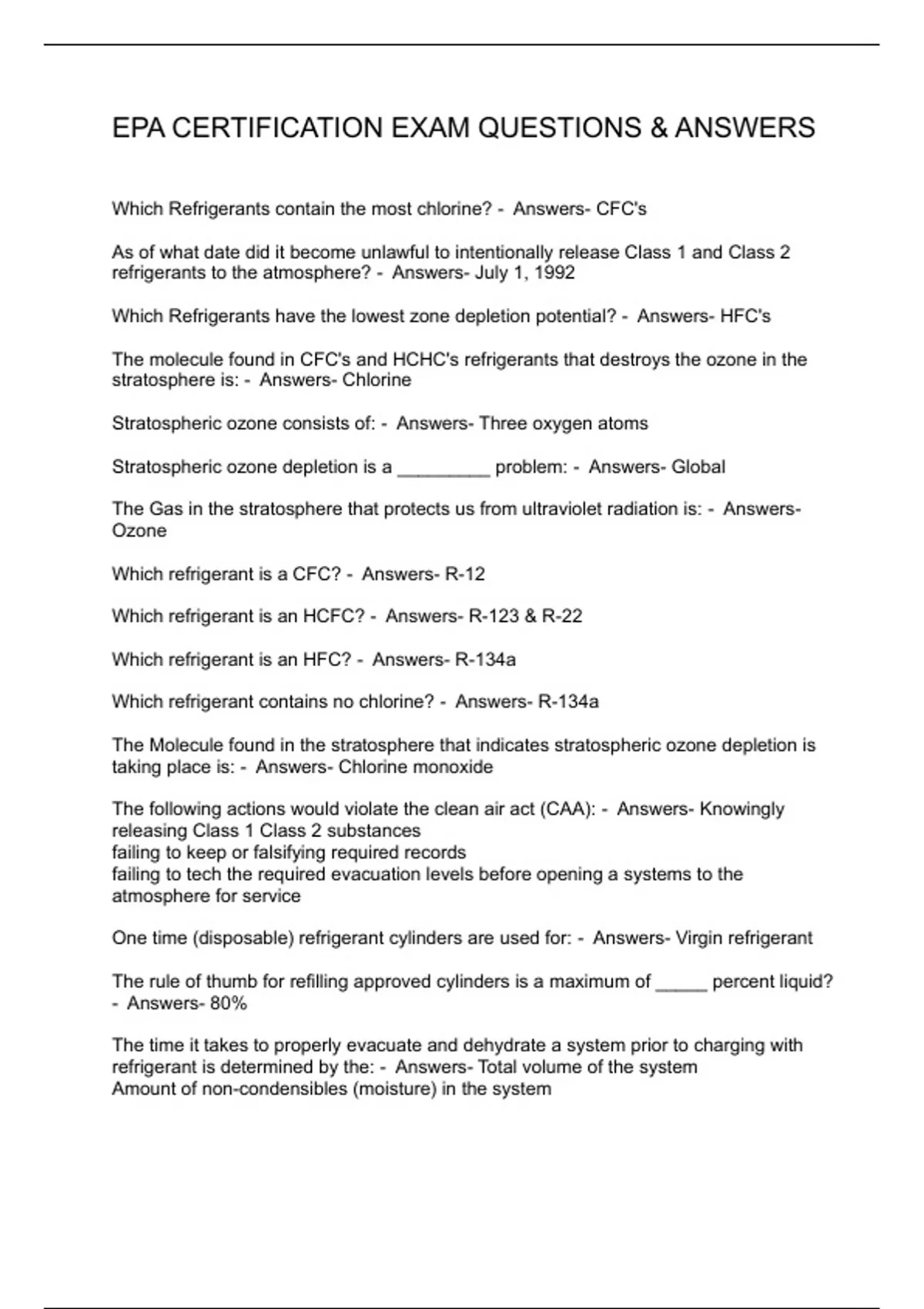 EPA CERTIFICATION EXAM QUESTIONS & ANSWERS

Which Refrigerants contain the most chlorine? - Answers- CFC's

As of what date did it become unlawful to intentionally release Class 1 and Class 2 refrigerants to the atmosphere? - Answers- July 1, 1992

Which Refrigerants have the lowest zone depletion potential? - Answers- HFC's

The molecule found in CFC's and HCHC's refrigerants that destroys the ozone in the stratosphere is: - Answers- Chlorine

Stratospheric ozone consists of: - Answers- Three oxygen atoms

Stratospheric ozone depletion is a _________ problem: - Answers- Global

The Gas in the stratosphere that protects us from ultraviolet radiation is: - Answers- Ozone

Which refrigerant is a CFC? - Answers- R-12

Which refrigerant is an HCFC? - Answers- R-123 & R-22

Which refrigerant is an HFC? - Answers- R-134a

Which refrigerant contains no chlorine? - Answers- R-134a

The Molecule found in the stratosphere that indicates stratospheric ozone depletion is taking place is: - Answers- Chlorine monoxide

The following actions would violate the clean air act (CAA): - Answers- Knowingly releasing Class 1 Class 2 substances
failing to keep or falsifying required records
failing to tech the required evacuation levels before opening a systems to the atmosphere for service

One time (disposable) refrigerant cylinders are used for: - Answers- Virgin refrigerant

The rule of thumb for refilling approved cylinders is a maximum of _____ percent liquid? - Answers- 80%

The time it takes to properly evacuate and dehydrate a system prior to charging with refrigerant is determined by the: - Answers- Total volume of the system
Amount of non-condensibles (moisture) in the system